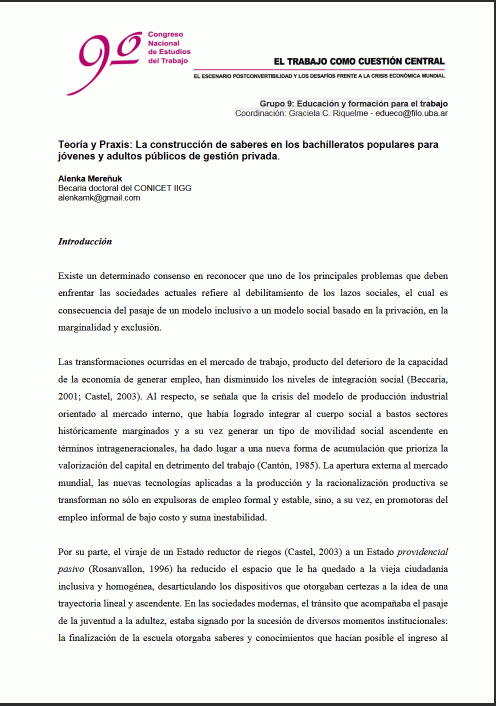 9º Congreso Nacional de Estudios del Trabajo

EL TRABAJO COMO CUESTIÓN CENTRAL

EL ESCENARIO POSTCONVERTIBILIDAD Y LOS DESAFÍOS FRENTE A LA CRISIS ECONÓMICA MUNDIAL

Grupo 9: Educación y formación para el trabajo
Coordinación: Graciela C. Riquelme - edueco@filo.uba.ar

Teoría y Praxis: La construcción de saberes en los bachilleratos populares para jóvenes y adultos públicos de gestión privada.

Alenka Mereñuk
Becaria doctoral del CONICET IIGG
alenkamk@gmail.com

Introducción

Existe un determinado consenso en reconocer que uno de los principales problemas que deben enfrentar las sociedades actuales refiere al debilitamiento de los lazos sociales, el cual es consecuencia del pasaje de un modelo inclusivo a un modelo social basado en la privación, en la marginalidad y exclusión.

Las transformaciones ocurridas en el mercado de trabajo, producto del deterioro de la capacidad de la economía de generar empleo, han disminuido los niveles de integración social (Beccaria, 2001; Castel, 2003). Al respecto, se señala que la crisis del modelo de producción industrial orientado al mercado interno, que había logrado integrar al cuerpo social a bastos sectores históricamente marginados y a su vez generar un tipo de movilidad social ascendente en términos intrageneracionales, ha dado lugar a una nueva forma de acumulación que prioriza la valorización del capital en detrimento del trabajo (Cantón, 1985). La apertura externa al mercado mundial, las nuevas tecnologías aplicadas a la producción y la racionalización productiva se transforman no sólo en expulsoras de empleo formal y estable, sino, a su vez, en promotoras del empleo informal de bajo costo y suma inestabilidad.

Por su parte, el viraje de un Estado reductor de riegos (Castel, 2003) a un Estado providencial pasivo (Rosanvallon, 1996) ha reducido el espacio que le ha quedado a la vieja ciudadanía inclusiva y homogénea, desarticulando los dispositivos que otorgaban certezas a la idea de una trayectoria lineal y ascendente. En las sociedades modernas, el tránsito que acompañaba el pasaje de la juventud a la adultez, estaba signado por la sucesión de diversos momentos institucionales: la finalización de la escuela otorgaba saberes y conocimientos que hacían posible el ingreso al